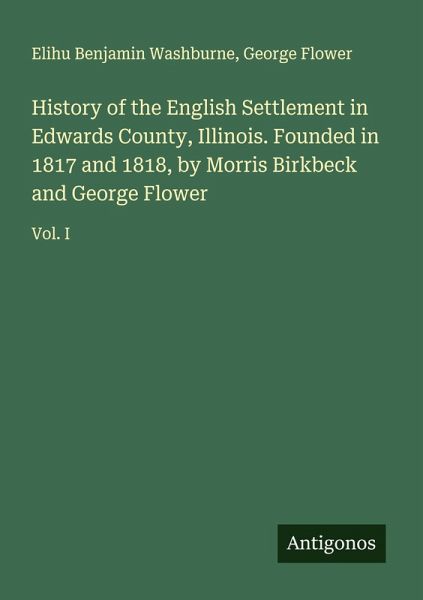 Elihu Benjamin Washburne, George Flower

History of the English Settlement in Edwards County, Illinois. Founded in 1817 and 1818, by Morris Birkbeck and George Flower

Vol. I

Antigonos